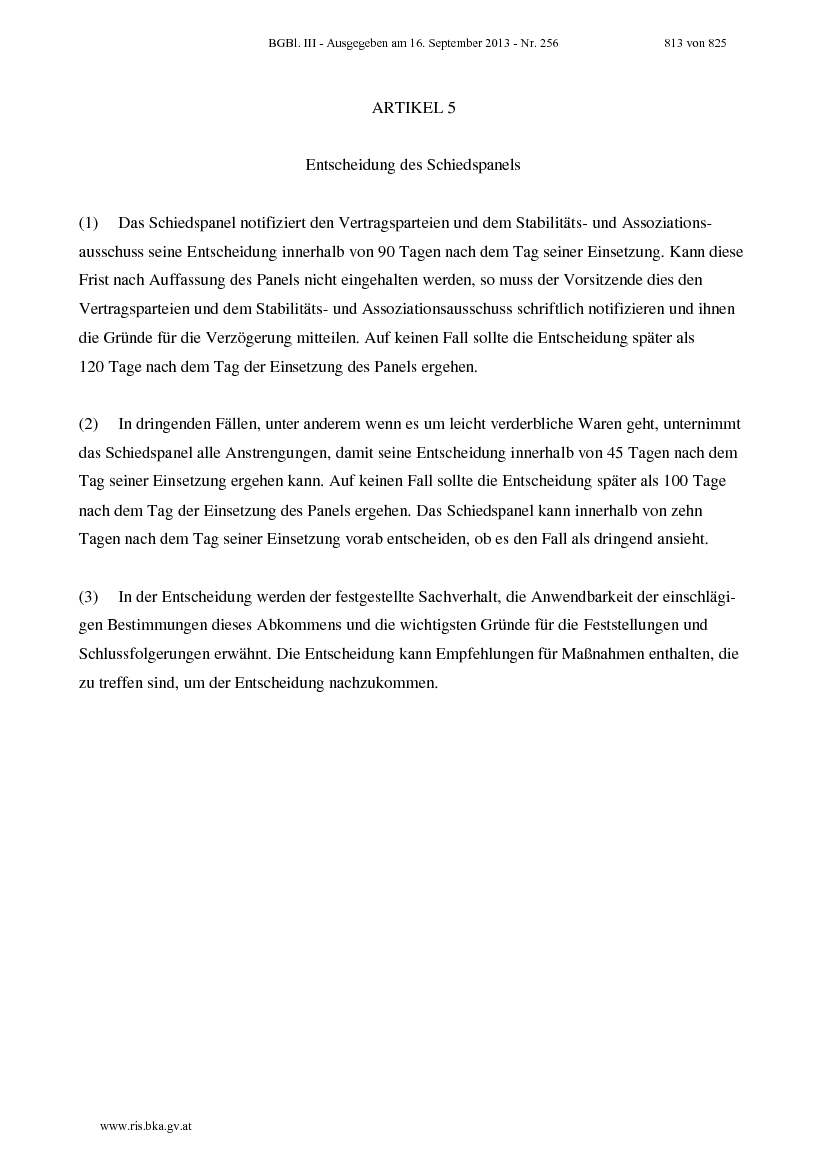 BGBl. III - Ausgegeben am 16. September 2013 - Nr. 256 813 von 825

ARTIKEL 5

Entscheidung des Schiedspanels

(1) Das Schiedspanel notifiziert den Vertragsparteien und dem Stabilitäts- und Assoziationsausschuss seine Entscheidung innerhalb von 90 Tagen nach dem Tag seiner Einsetzung. Kann diese Frist nach Auffassung des Panels nicht eingehalten werden, so muss der Vorsitzende dies den Vertragsparteien und dem Stabilitäts- und Assoziationsausschuss schriftlich notifizieren und ihnen die Gründe für die Verzögerung mitteilen. Auf keinen Fall sollte die Entscheidung später als 120 Tage nach dem Tag der Einsetzung des Panels ergehen.

(2) In dringenden Fällen, unter anderem wenn es um leicht verderbliche Waren geht, unternimmt das Schiedspanel alle Anstrengungen, damit seine Entscheidung innerhalb von 45 Tagen nach dem Tag seiner Einsetzung ergehen kann. Auf keinen Fall sollte die Entscheidung später als 100 Tage nach dem Tag der Einsetzung des Panels ergehen. Das Schiedspanel kann innerhalb von zehn Tagen nach dem Tag seiner Einsetzung vorab entscheiden, ob es den Fall als dringend ansieht.

(3) In der Entscheidung werden der festgestellte Sachverhalt, die Anwendbarkeit der einschlägigen Bestimmungen dieses Abkommens und die wichtigsten Gründe für die Feststellungen und Schlussfolgerungen erwähnt. Die Entscheidung kann Empfehlungen für Maßnahmen enthalten, die zu treffen sind, um der Entscheidung nachzukommen.

www.ris.bka.gv.at